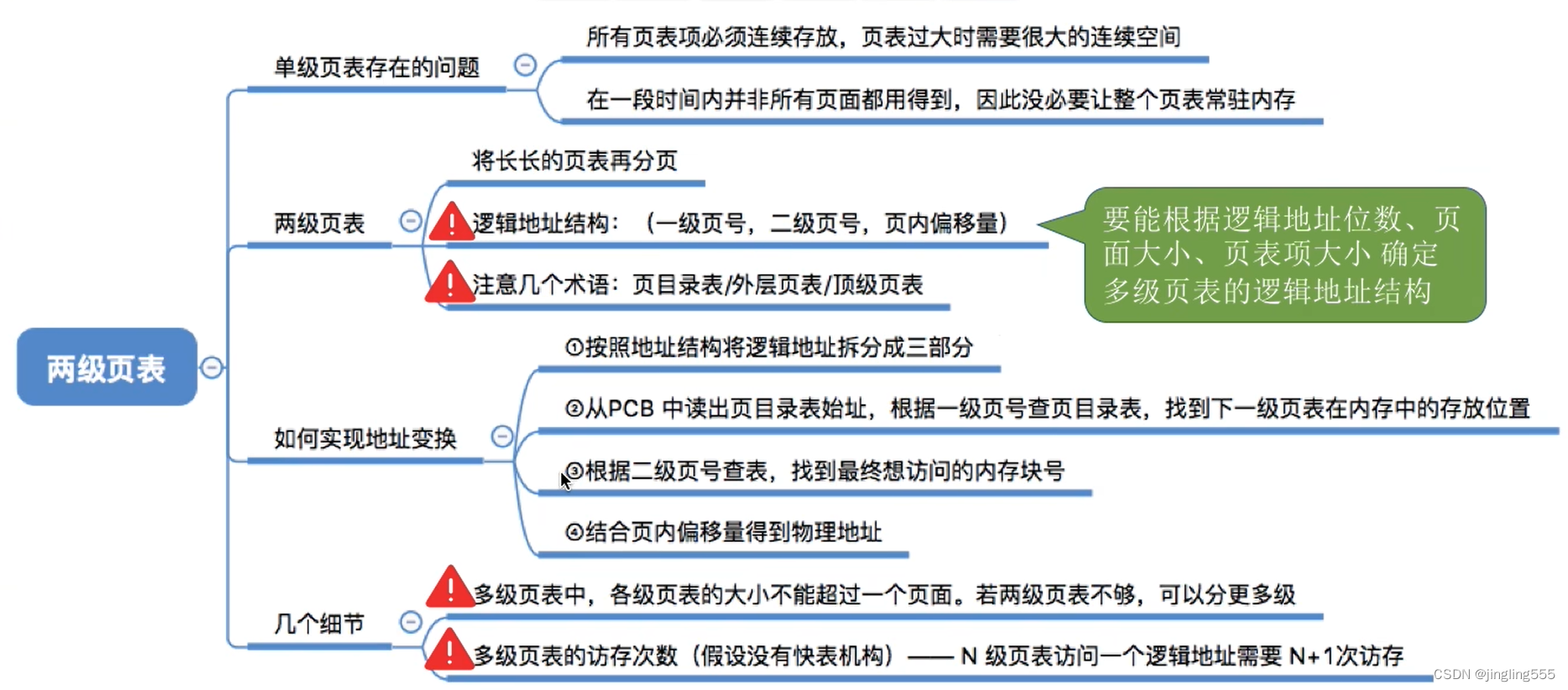 两级页表

单级页表存在的问题

所有页表项必须连续存放，页表过大时需要很大的连续空间

在一段时间内并非所有页面都用得到，因此没必要让整个页表常驻内存

两级页表

将长长的页表再分页

逻辑地址结构：（一级页号，二级页号，页内偏移量）

注意几个术语：页目录表/外层页表/顶级页表

要能根据逻辑地址位数、页面大小、页表项大小 确定多级页表的逻辑地址结构

如何实现地址变换

①按照地址结构将逻辑地址拆分成三部分

②从PCB 中读出页目录表始址，根据一级页号查页目录表，找到下一级页表在内存中的存放位置

③根据二级页号查表，找到最终想访问的内存块号

④结合页内偏移量得到物理地址

几个细节

多级页表中，各级页表的大小不能超过一个页面。若两级页表不够，可以分更多级

多级页表的访存次数（假设没有快表机构）—— N 级页表访问一个逻辑地址需要 N+1次访存

CSDN @jingling555